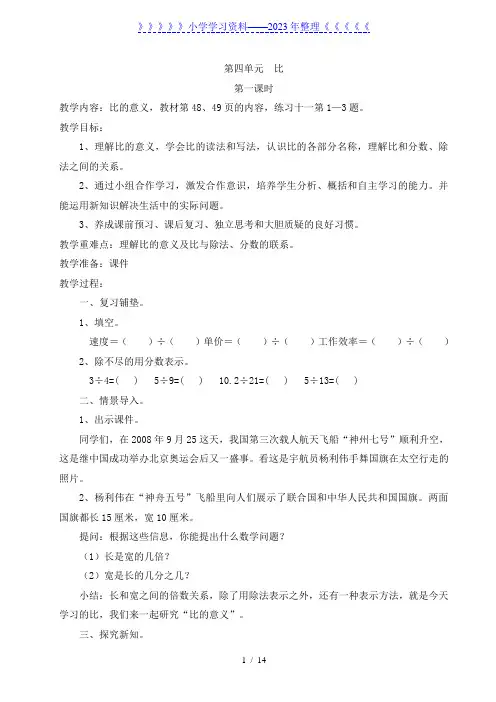 》》》》》》小学学习资料——2023年整理《《《《《《

第四单元　比

第一课时

教学内容：比的意义，教材第48、49页的内容，练习十一第1—3题。

教学目标：

1、理解比的意义，学会比的读法和写法，认识比的各部分名称，理解比和分数、除法之间的关系。

2、通过小组合作学习，激发合作意识，培养学生分析、概括和自主学习的能力。并能运用新知识解决生活中的实际问题。

3、养成课前预习、课后复习、独立思考和大胆质疑的良好习惯。

教学重难点：理解比的意义及比与除法、分数的联系。

教学准备：课件

教学过程：

一、复习铺垫。

1、填空。

速度＝（　）÷（　）单价＝（　）÷（　）工作效率＝（　）÷（　）

2、除不尽的用分数表示。

3÷4=(　)　5÷9=(　)　10.2÷21=(　)　5÷13=(　)

二、情景导入。

1、出示课件。

同学们，在2008年9月25这天，我国第三次载人航天飞船“神州七号”顺利升空，这是继中国成功举办北京奥运会后又一盛事。看这是宇航员杨利伟手舞国旗在太空行走的照片。

2、杨利伟在“神舟五号”飞船里向人们展示了联合国和中华人民共和国国旗。两面国旗都长15厘米，宽10厘米。

提问：根据这些信息，你能提出什么数学问题？

（1）长是宽的几倍？

（2）宽是长的几分之几？

小结：长和宽之间的倍数关系，除了用除法表示之外，还有一种表示方法，就是今天学习的比，我们来一起研究“比的意义”。

三、探究新知。

1 / 14